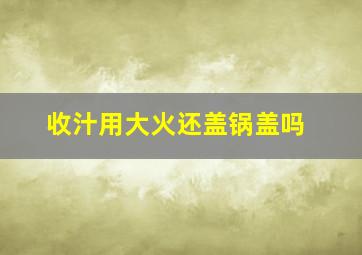 收汁用大火还盖锅盖吗